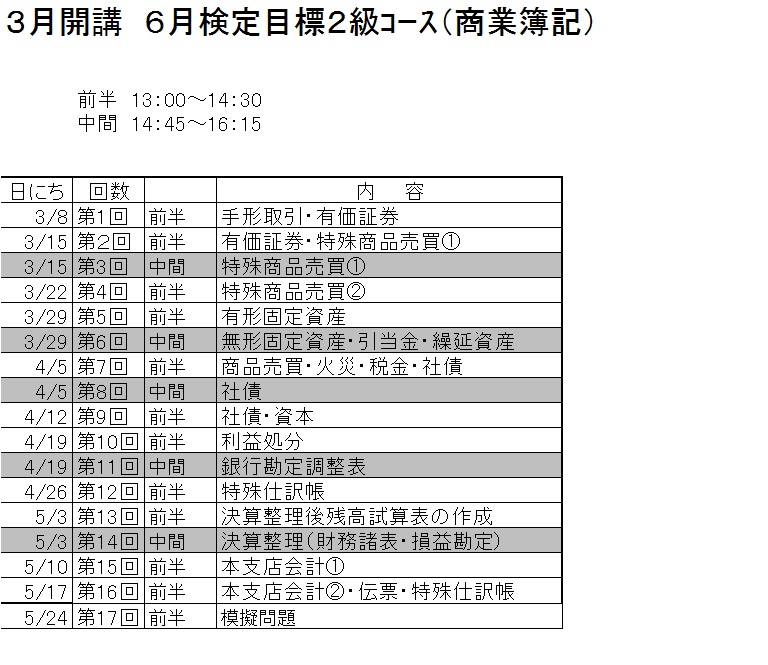 3月開講　6月検定目標2級コース(商業簿記)

前半　13:00～14:30
中間　14:45～16:15

| 日にち | 回数 | | 内　容 |
|---|---|---|---|
| 3/8 | 第1回 | 前半 | 手形取引・有価証券 |
| 3/15 | 第2回 | 前半 | 有価証券・特殊商品売買① |
| 3/15 | 第3回 | 中間 | 特殊商品売買① |
| 3/22 | 第4回 | 前半 | 特殊商品売買② |
| 3/29 | 第5回 | 前半 | 有形固定資産 |
| 3/29 | 第6回 | 中間 | 無形固定資産・引当金・繰延資産 |
| 4/5 | 第7回 | 前半 | 商品売買・火災・税金・社債 |
| 4/5 | 第8回 | 中間 | 社債 |
| 4/12 | 第9回 | 前半 | 社債・資本 |
| 4/19 | 第10回 | 前半 | 利益処分 |
| 4/19 | 第11回 | 中間 | 銀行勘定調整表 |
| 4/26 | 第12回 | 前半 | 特殊仕訳帳 |
| 5/3 | 第13回 | 前半 | 決算整理後残高試算表の作成 |
| 5/3 | 第14回 | 中間 | 決算整理(財務諸表・損益勘定) |
| 5/10 | 第15回 | 前半 | 本支店会計① |
| 5/17 | 第16回 | 前半 | 本支店会計②・伝票・特殊仕訳帳 |
| 5/24 | 第17回 | 前半 | 模擬問題 |